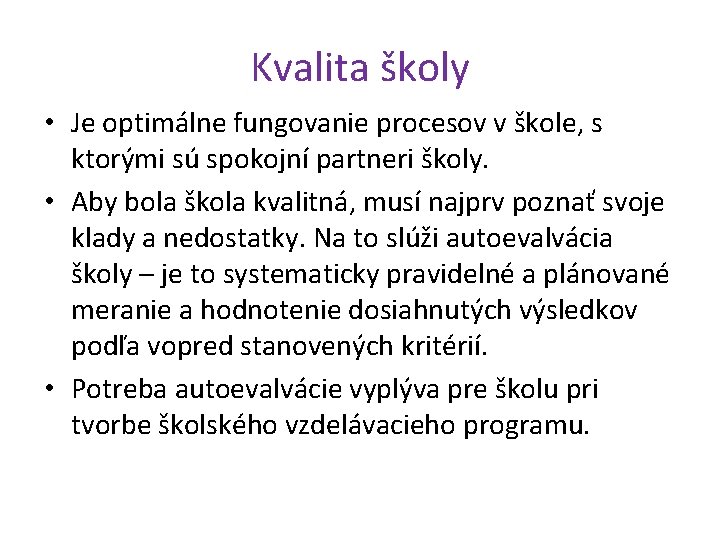 Kvalita školy

• Je optimálne fungovanie procesov v škole, s ktorými sú spokojní partneri školy.

• Aby bola škola kvalitná, musí najprv poznať svoje klady a nedostatky. Na to slúži autoevalvácia školy – je to systematicky pravidelné a plánované meranie a hodnotenie dosiahnutých výsledkov podľa vopred stanovených kritérií.

• Potreba autoevalvácie vyplýva pre školu pri tvorbe školského vzdelávacieho programu.